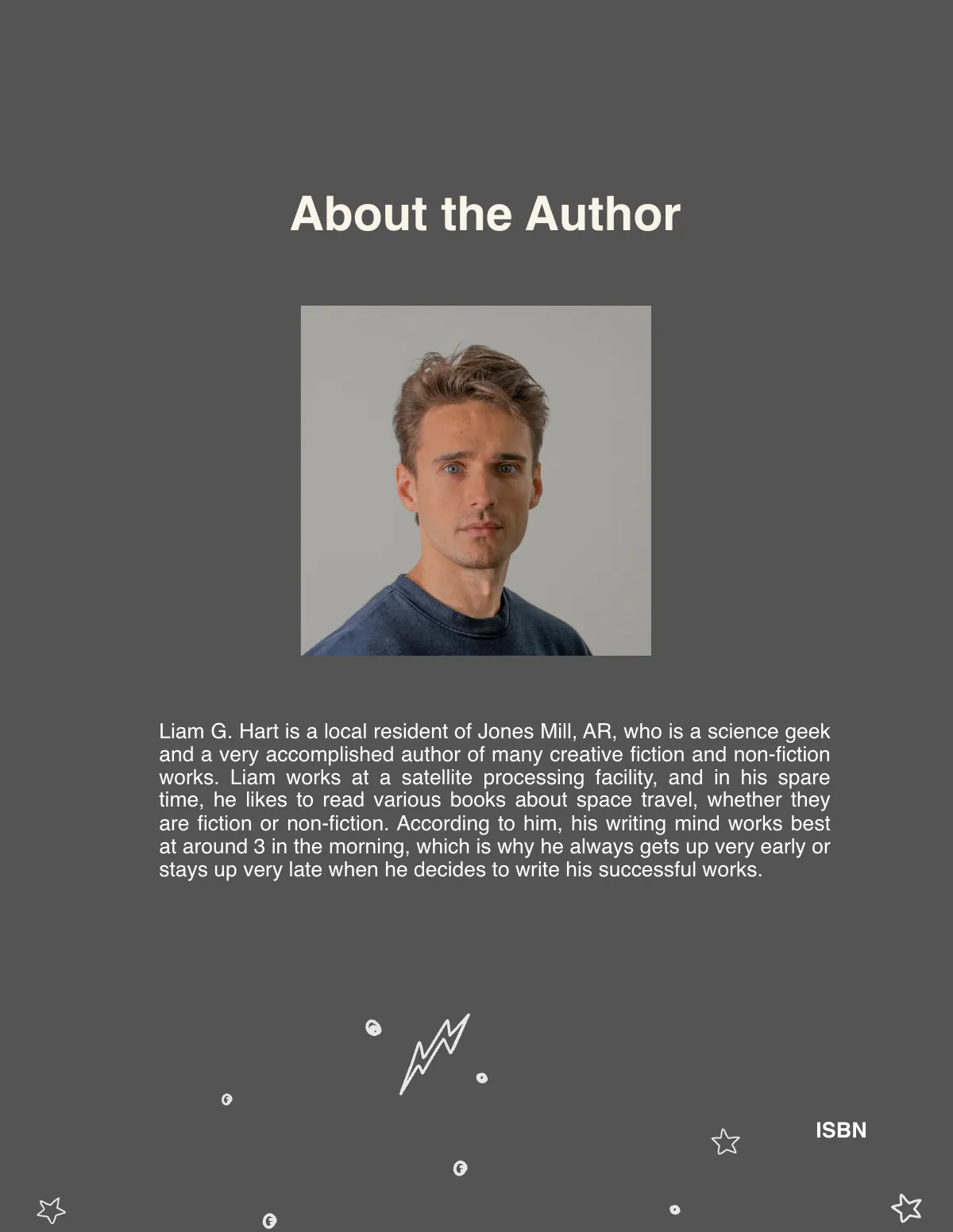 About the Author

Liam G. Hart is a local resident of Jones Mill, AR, who is a science geek and a very accomplished author of many creative fiction and non-fiction works. Liam works at a satellite processing facility, and in his spare time, he likes to read various books about space travel, whether they are fiction or non-fiction. According to him, his writing mind works best at around 3 in the morning, which is why he always gets up very early or stays up very late when he decides to write his successful works.

ISBN